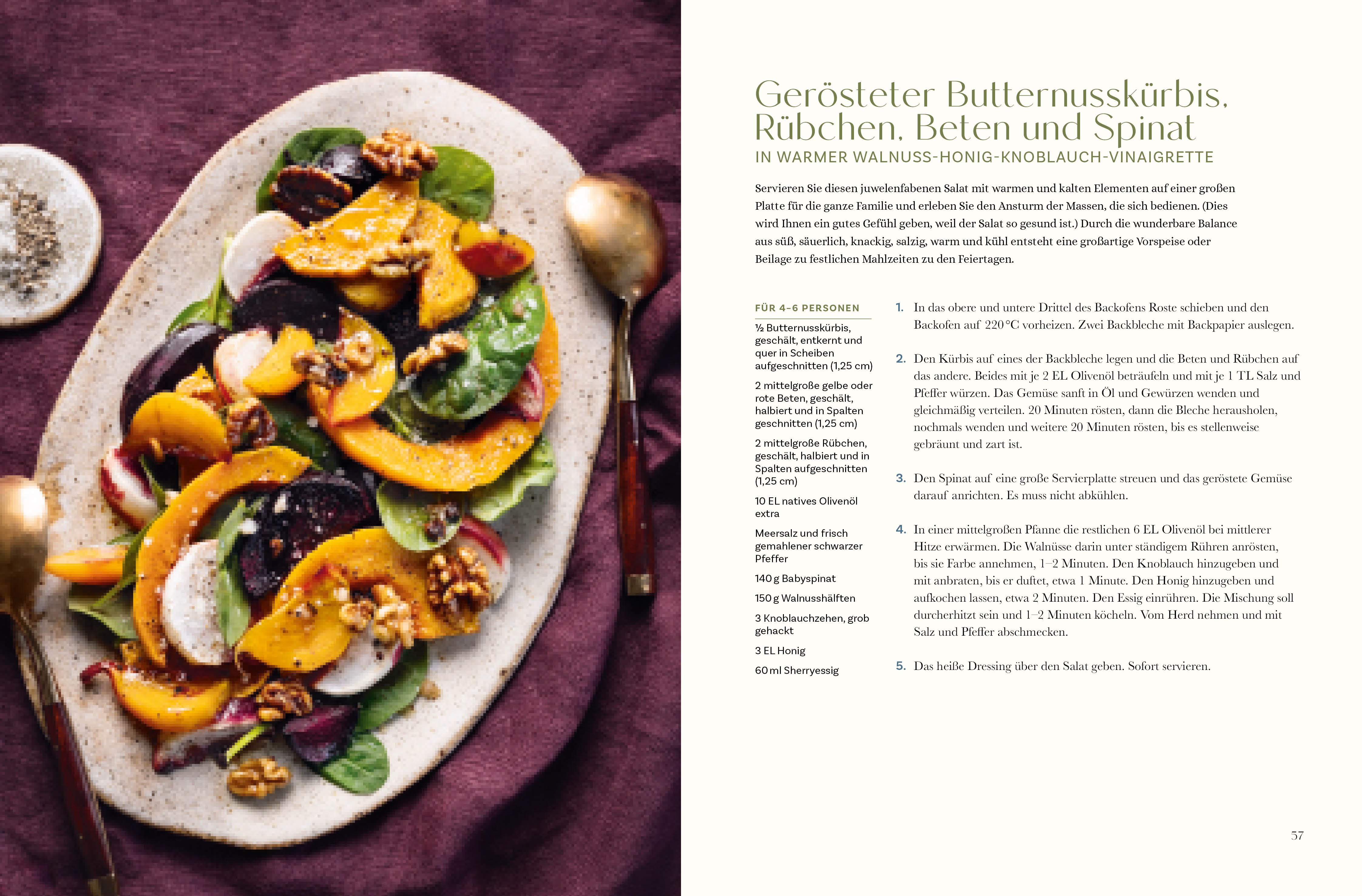 Gerösteter Butternusskürbis, Rübchen, Beten und Spinat

IN WARMER WALNUSS-HONIG-KNOBLAUCH-VINAIGRETTE

Servieren Sie diesen juwelenfabenen Salat mit warmen und kalten Elementen auf einer großen Platte für die ganze Familie und erleben Sie den Ansturm der Massen, die sich bedienen. (Dies wird Ihnen ein gutes Gefühl geben, weil der Salat so gesund ist.) Durch die wunderbare Balance aus süß, säuerlich, knackig, salzig, warm und kühl entsteht eine großartige Vorspeise oder Beilage zu festlichen Mahlzeiten zu den Feiertagen.

FÜR 4–6 PERSONEN

½ Butternusskürbis, geschält, entkernt und quer in Scheiben aufgeschnitten (1,25 cm)

2 mittelgroße gelbe oder rote Beten, geschält, halbiert und in Spalten geschnitten (1,25 cm)

2 mittelgroße Rübchen, geschält, halbiert und in Spalten aufgeschnitten (1,25 cm)

10 EL natives Olivenöl extra

Meersalz und frisch gemahlener schwarzer Pfeffer

140 g Babyspinat

150 g Walnusshälften

3 Knoblauchzehen, grob gehackt

3 EL Honig

60 ml Sherryessig

1. In das obere und untere Drittel des Backofens Roste schieben und den Backofen auf 220 °C vorheizen. Zwei Backbleche mit Backpapier auslegen.

2. Den Kürbis auf eines der Backbleche legen und die Beten und Rübchen auf das andere. Beides mit je 2 EL Olivenöl beträufeln und mit je 1 TL Salz und Pfeffer würzen. Das Gemüse sanft in Öl und Gewürzen wenden und gleichmäßig verteilen. 20 Minuten rösten, dann die Bleche herausholen, nochmals wenden und weitere 20 Minuten rösten, bis es stellenweise gebräunt und zart ist.

3. Den Spinat auf eine große Servierplatte streuen und das geröstete Gemüse darauf anrichten. Es muss nicht abkühlen.

4. In einer mittelgroßen Pfanne die restlichen 6 EL Olivenöl bei mittlerer Hitze erwärmen. Die Walnüsse darin unter ständigem Rühren anrösten, bis sie Farbe annehmen, 1–2 Minuten. Den Knoblauch hinzugeben und mit anbraten, bis er duftet, etwa 1 Minute. Den Honig hinzugeben und aufkochen lassen, etwa 2 Minuten. Den Essig einrühren. Die Mischung soll durcherhitzt sein und 1–2 Minuten köcheln. Vom Herd nehmen und mit Salz und Pfeffer abschmecken.

5. Das heiße Dressing über den Salat geben. Sofort servieren.

57